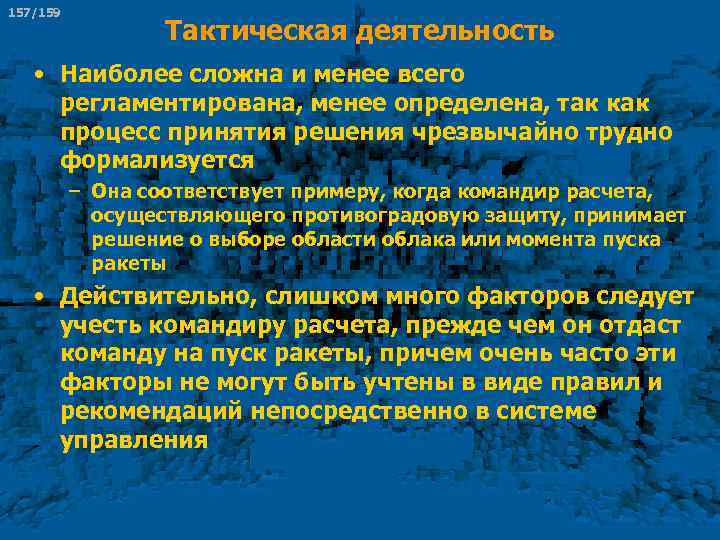 157/159

Тактическая деятельность

• Наиболее сложна и менее всего регламентирована, менее определена, так как процесс принятия решения чрезвычайно трудно формализуется

– Она соответствует примеру, когда командир расчета, осуществляющего противоградовую защиту, принимает решение о выборе области облака или момента пуска ракеты

• Действительно, слишком много факторов следует учесть командиру расчета, прежде чем он отдаст команду на пуск ракеты, причем очень часто эти факторы не могут быть учтены в виде правил и рекомендаций непосредственно в системе управления